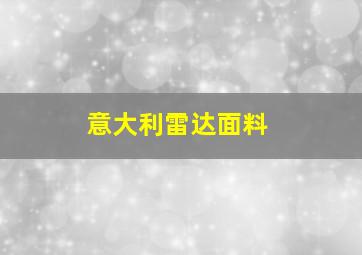 意大利雷达面料